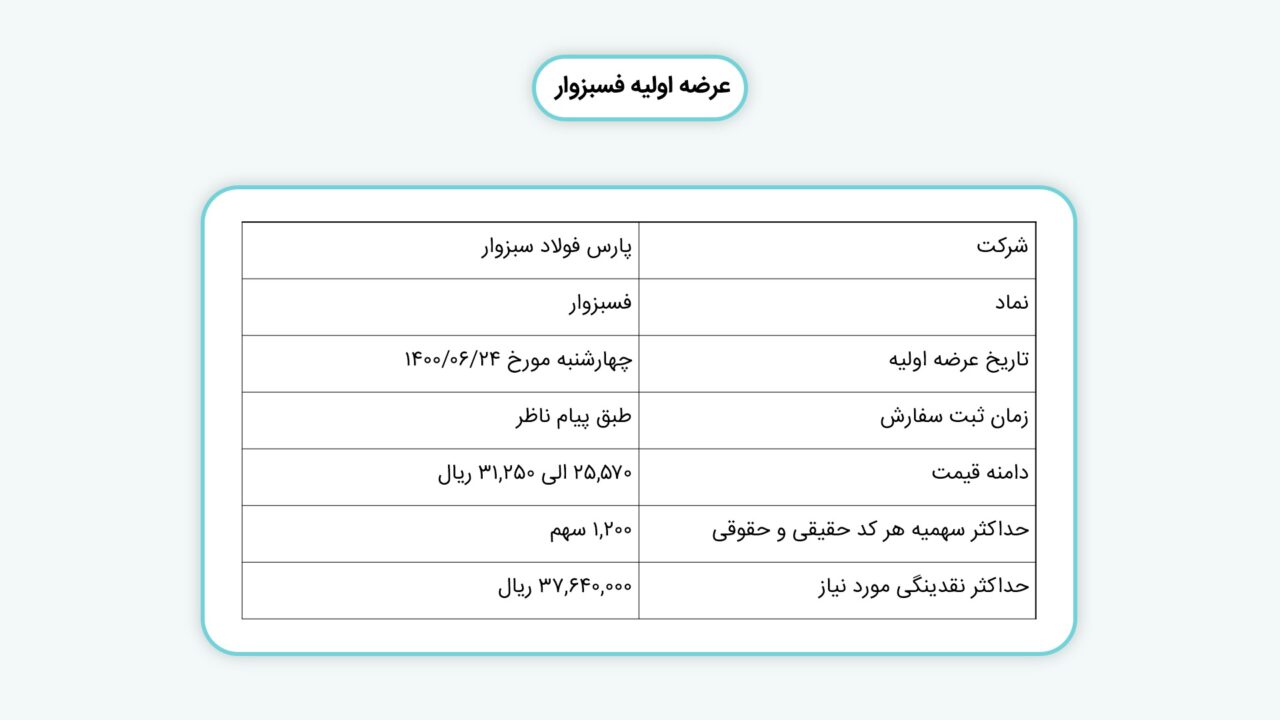 عرضه اولیه فسبزوار

| شرکت | پارس فولاد سبزوار |
|---|---|
| نماد | فسبزوار |
| تاریخ عرضه اولیه | چهارشنبه مورخ ۱۴۰۰/۰۶/۲۴ |
| زمان ثبت سفارش | طبق پیام ناظر |
| دامنه قیمت | ۲۵,۵۷۰ الی ۳۱,۲۵۰ ریال |
| حداکثر سهمیه هر کد حقیقی و حقوقی | ۱,۲۰۰ سهم |
| حداکثر نقدینگی مورد نیاز | ۳۷,۶۴۰,۰۰۰ ریال |